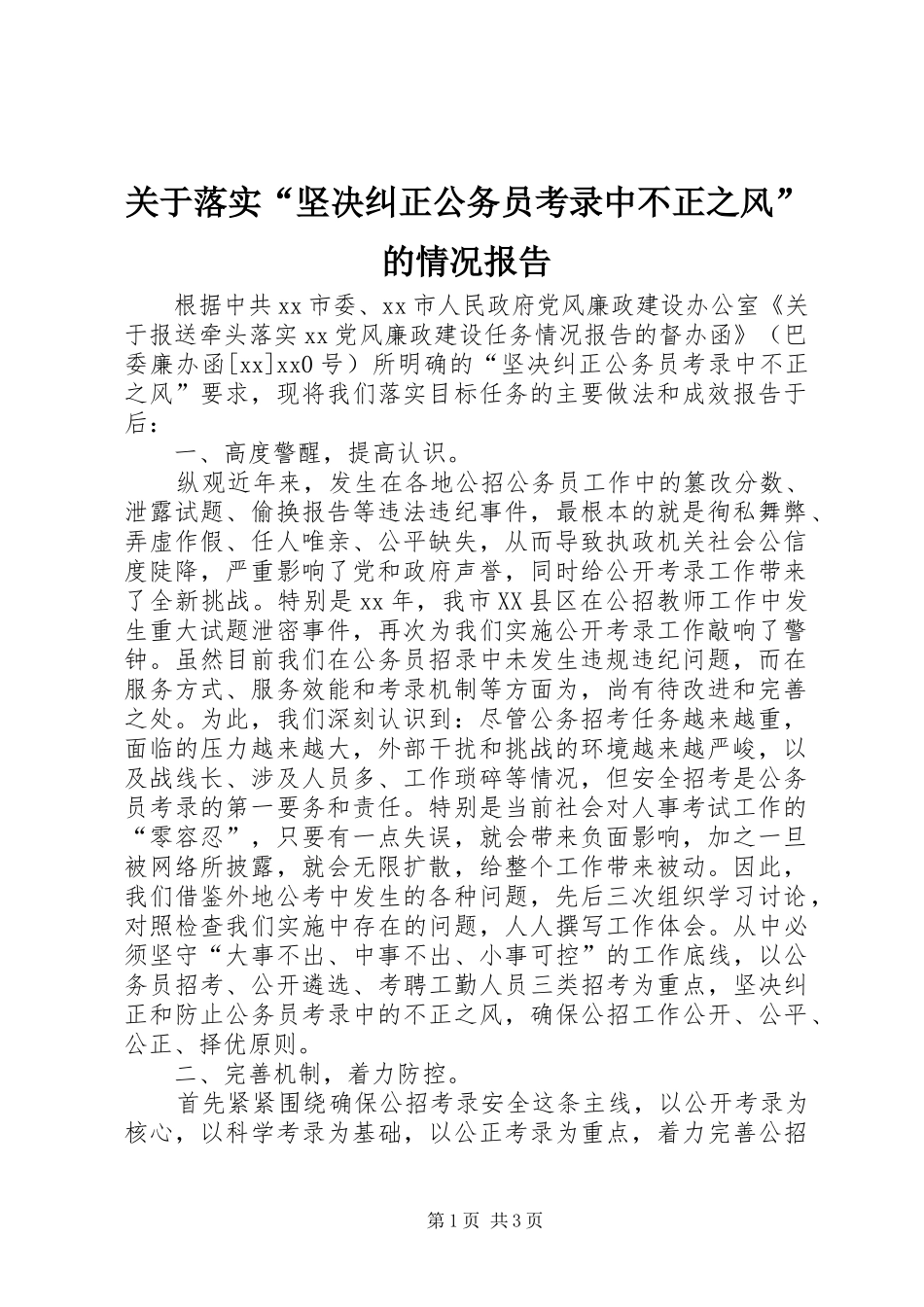 关于落实“坚决纠正公务员考录中不正之风”的情况报告

根据中共xx市委、xx市人民政府党风廉政建设办公室《关于报送牵头落实xx党风廉政建设任务情况报告的督办函》（巴委廉办函[xx]xx0号）所明确的“坚决纠正公务员考录中不正之风”要求，现将我们落实目标任务的主要做法和成效报告于后：

一、高度警醒，提高认识。

纵观近年来，发生在各地公招公务员工作中的篡改分数、泄露试题、偷换报告等违法违纪事件，最根本的就是徇私舞弊、弄虚作假、任人唯亲、公平缺失，从而导致执政机关社会公信度陡降，严重影响了党和政府声誉，同时给公开考录工作带来了全新挑战。特别是xx年，我市XX县区在公招教师工作中发生重大试题泄密事件，再次为我们实施公开考录工作敲响了警钟。虽然目前我们在公务员招录中未发生违规违纪问题，而在服务方式、服务效能和考录机制等方面为，尚有待改进和完善之处。为此，我们深刻认识到：尽管公务招考任务越来越重，面临的压力越来越大，外部干扰和挑战的环境越来越严峻，以及战线长、涉及人员多、工作琐碎等情况，但安全招考是公务员考录的第一要务和责任。特别是当前社会对人事考试工作的“零容忍”，只要有一点失误，就会带来负面影响，加之一旦被网络所披露，就会无限扩散，给整个工作带来被动。因此，我们借鉴外地公考中发生的各种问题，先后三次组织学习讨论，对照检查我们实施中存在的问题，人人撰写工作体会。从中必须坚守“大事不出、中事不出、小事可控”的工作底线，以公务员招考、公开遴选、考聘工勤人员三类招考为重点，坚决纠正和防止公务员考录中的不正之风，确保公招工作公开、公平、公正、择优原则。

二、完善机制，着力防控。

首先紧紧围绕确保公招考录安全这条主线，以公开考录为核心，以科学考录为基础，以公正考录为重点，着力完善公招

第1页 共3页